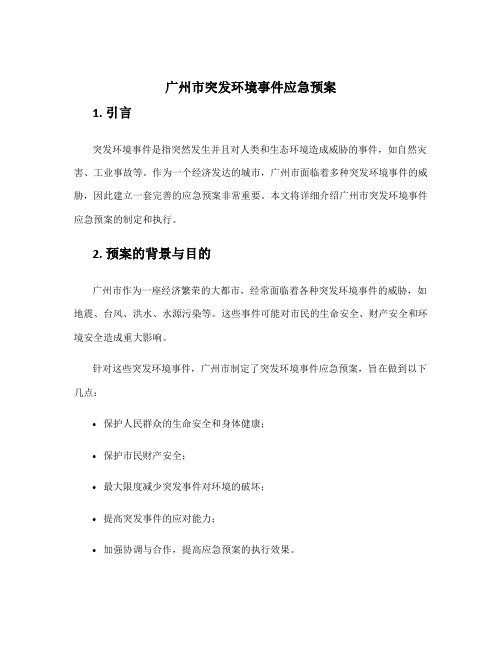 广州市突发环境事件应急预案

1. 引言

突发环境事件是指突然发生并且对人类和生态环境造成威胁的事件，如自然灾害、工业事故等。作为一个经济发达的城市，广州市面临着多种突发环境事件的威胁，因此建立一套完善的应急预案非常重要。本文将详细介绍广州市突发环境事件应急预案的制定和执行。

2. 预案的背景与目的

广州市作为一座经济繁荣的大都市，经常面临着各种突发环境事件的威胁，如地震、台风、洪水、水源污染等。这些事件可能对市民的生命安全、财产安全和环境安全造成重大影响。

针对这些突发环境事件，广州市制定了突发环境事件应急预案，旨在做到以下几点：

• 保护人民群众的生命安全和身体健康；

• 保护市民财产安全；

• 最大限度减少突发事件对环境的破坏；

• 提高突发事件的应对能力；

• 加强协调与合作，提高应急预案的执行效果。